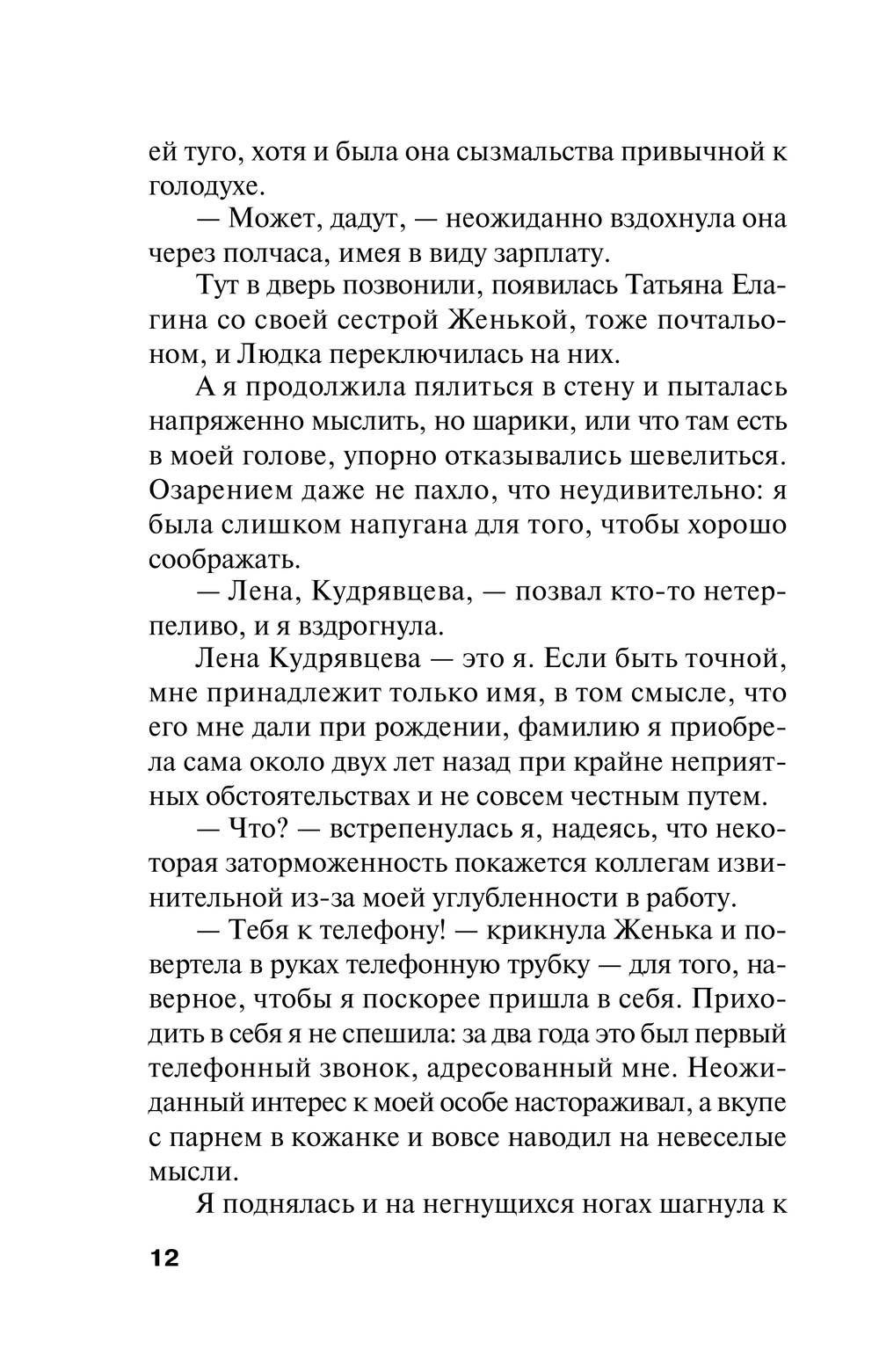 ей туго, хотя и была она сызмальства привычной к голодухе.

— Может, дадут, — неожиданно вздохнула она через полчаса, имея в виду зарплату.

Тут в дверь позвонили, появилась Татьяна Елагина со своей сестрой Женькой, тоже почтальоном, и Людка переключилась на них.

А я продолжила пялиться в стену и пыталась напряженно мыслить, но шарики, или что там есть в моей голове, упорно отказывались шевелиться. Озарением даже не пахло, что неудивительно: я была слишком напугана для того, чтобы хорошо соображать.

— Лена, Кудрявцева, — позвал кто-то нетерпеливо, и я вздрогнула.

Лена Кудрявцева — это я. Если быть точной, мне принадлежит только имя, в том смысле, что его мне дали при рождении, фамилию я приобрела сама около двух лет назад при крайне неприятных обстоятельствах и не совсем честным путем.

— Что? — встрепенулась я, надеясь, что некоторая заторможенность покажется коллегам извинительной из-за моей углубленности в работу.

— Тебя к телефону! — крикнула Женька и повертела в руках телефонную трубку — для того, наверное, чтобы я поскорее пришла в себя. Приходить в себя я не спешила: за два года это был первый телефонный звонок, адресованный мне. Неожиданный интерес к моей особе настораживал, а вкупе с парнем в кожанке и вовсе наводил на невеселые мысли.

Я поднялась и на негнущихся ногах шагнула к

12